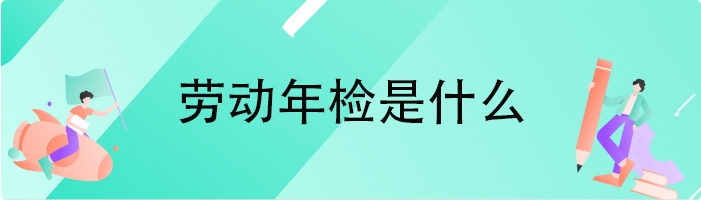 劳动年检是什么